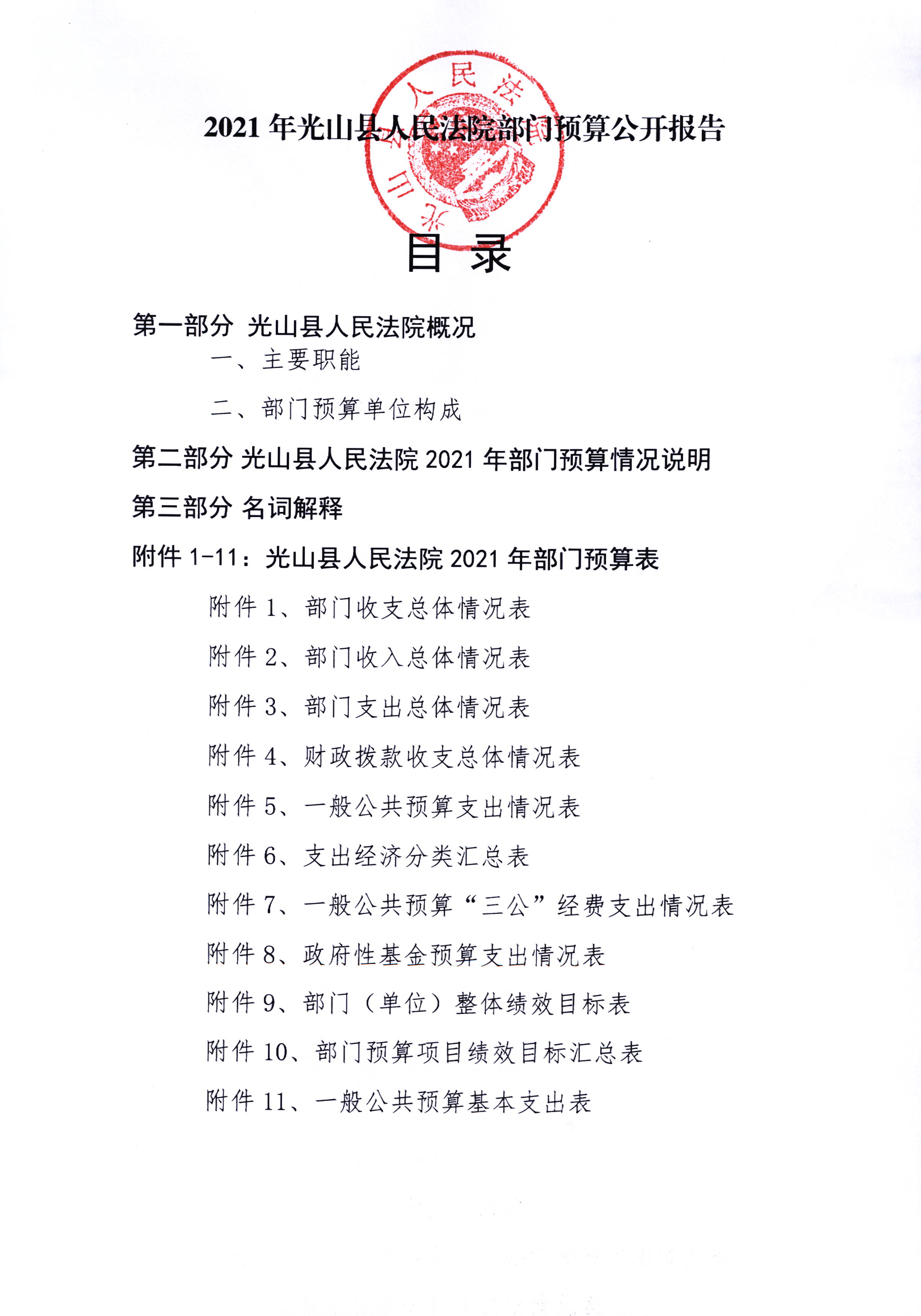 2021 年光山县人民法院部门预算公开报告

光山县人民法院

目 录

第一部分 光山县人民法院概况

一、主要职能

二、部门预算单位构成

第二部分 光山县人民法院 2021 年部门预算情况说明

第三部分 名词解释

附件 1-11：光山县人民法院 2021 年部门预算表

附件 1、部门收支总体情况表

附件 2、部门收入总体情况表

附件 3、部门支出总体情况表

附件 4、财政拨款收支总体情况表

附件 5、一般公共预算支出情况表

附件 6、支出经济分类汇总表

附件 7、一般公共预算“三公”经费支出情况表

附件 8、政府性基金预算支出情况表

附件 9、部门（单位）整体绩效目标表

附件 10、部门预算项目绩效目标汇总表

附件 11、一般公共预算基本支出表